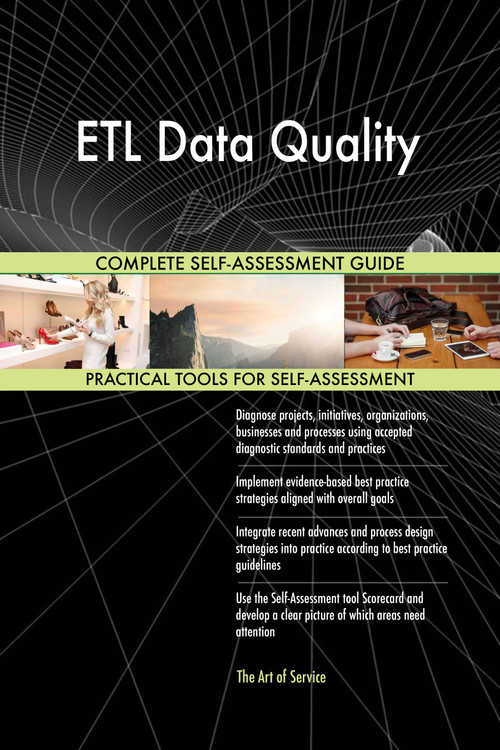 ETL Data Quality

COMPLETE SELF-ASSESSMENT GUIDE

PRACTICAL TOOLS FOR SELF-ASSESSMENT

Diagnose projects, initiatives, organizations, businesses and processes using accepted diagnostic standards and practices

Implement evidence-based best practice strategies aligned with overall goals

Integrate recent advances and process design strategies into practice according to best practice guidelines

Use the Self-Assessment tool Scorecard and develop a clear picture of which areas need attention

The Art of Service